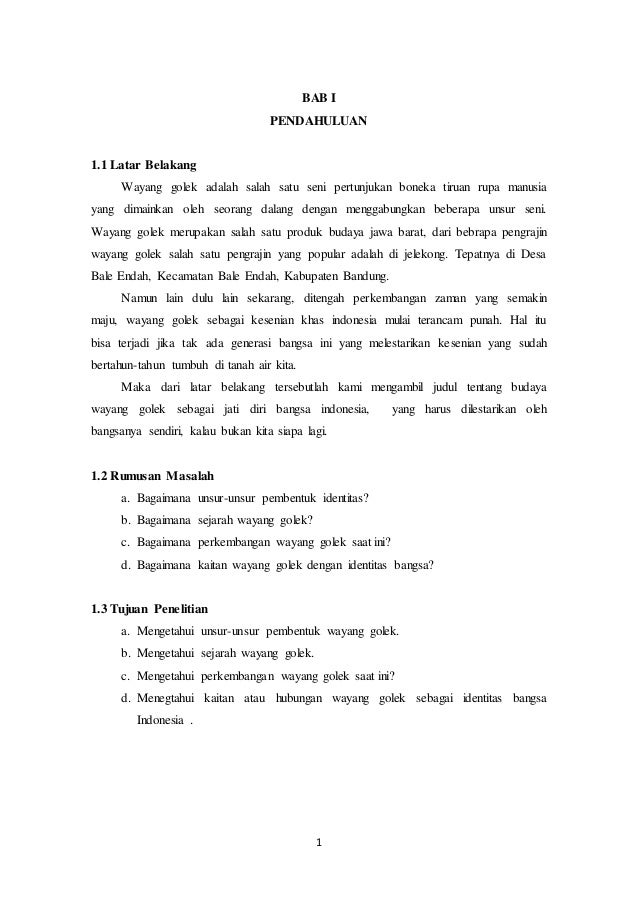 BAB I
PENDAHULUAN

1.1 Latar Belakang

Wayang golek adalah salah satu seni pertunjukan boneka tiruan rupa manusia yang dimainkan oleh seorang dalang dengan menggabungkan beberapa unsur seni. Wayang golek merupakan salah satu produk budaya jawa barat, dari bebrapa pengrajin wayang golek salah satu pengrajin yang popular adalah di jelekong. Tepatnya di Desa Bale Endah, Kecamatan Bale Endah, Kabupaten Bandung.

Namun lain dulu lain sekarang, ditengah perkembangan zaman yang semakin maju, wayang golek sebagai kesenian khas indonesia mulai terancam punah. Hal itu bisa terjadi jika tak ada generasi bangsa ini yang melestarikan kesenian yang sudah bertahun-tahun tumbuh di tanah air kita.

Maka dari latar belakang tersebutlah kami mengambil judul tentang budaya wayang golek sebagai jati diri bangsa indonesia, yang harus dilestarikan oleh bangsanya sendiri, kalau bukan kita siapa lagi.

1.2 Rumusan Masalah

a. Bagaimana unsur-unsur pembentuk identitas?
b. Bagaimana sejarah wayang golek?
c. Bagaimana perkembangan wayang golek saat ini?
d. Bagaimana kaitan wayang golek dengan identitas bangsa?

1.3 Tujuan Penelitian

a. Mengetahui unsur-unsur pembentuk wayang golek.
b. Mengetahui sejarah wayang golek.
c. Mengetahui perkembangan wayang golek saat ini?
d. Menegtahui kaitan atau hubungan wayang golek sebagai identitas bangsa Indonesia .

1